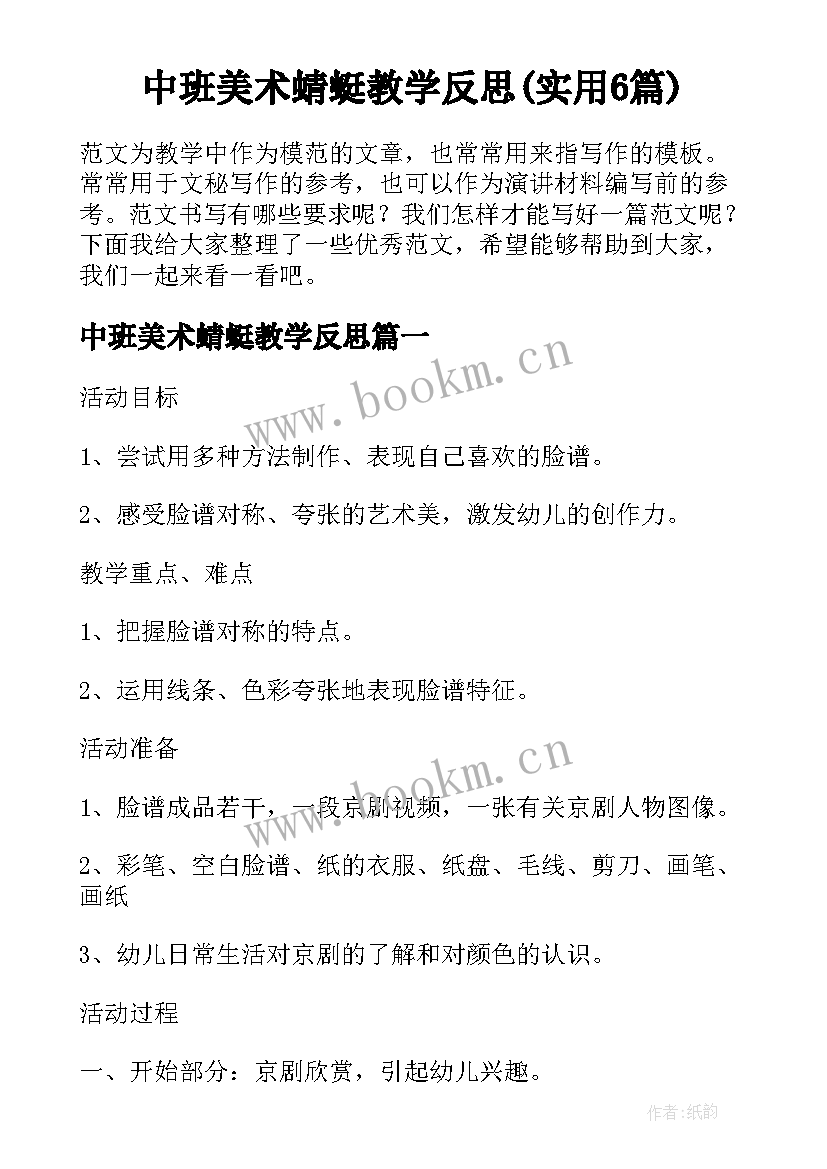 中班美术蜻蜓教学反思(实用6篇)

范文为教学中作为模范的文章，也常常用来指写作的模板。常常用于文秘写作的参考，也可以作为演讲材料编写前的参考。范文书写有哪些要求呢？我们怎样才能写好一篇范文呢？下面我给大家整理了一些优秀范文，希望能够帮助到大家，我们一起来看一看吧。

中班美术蜻蜓教学反思篇一

www.bookm.cn

活动目标

1、尝试用多种方法制作、表现自己喜欢的脸谱。

2、感受脸谱对称、夸张的艺术美，激发幼儿的创作力。

教学重点、难点

1、把握脸谱对称的特点。

2、运用线条、色彩夸张地表现脸谱特征。

活动准备

www.bookm.cn

1、脸谱成品若干，一段京剧视频，一张有关京剧人物图像。

2、彩笔、空白脸谱、纸的衣服、纸盘、毛线、剪刀、画笔、画纸

3、幼儿日常生活对京剧的了解和对颜色的认识。

活动过程

一、开始部分：京剧欣赏，引起幼儿兴趣。

作者:纸韵